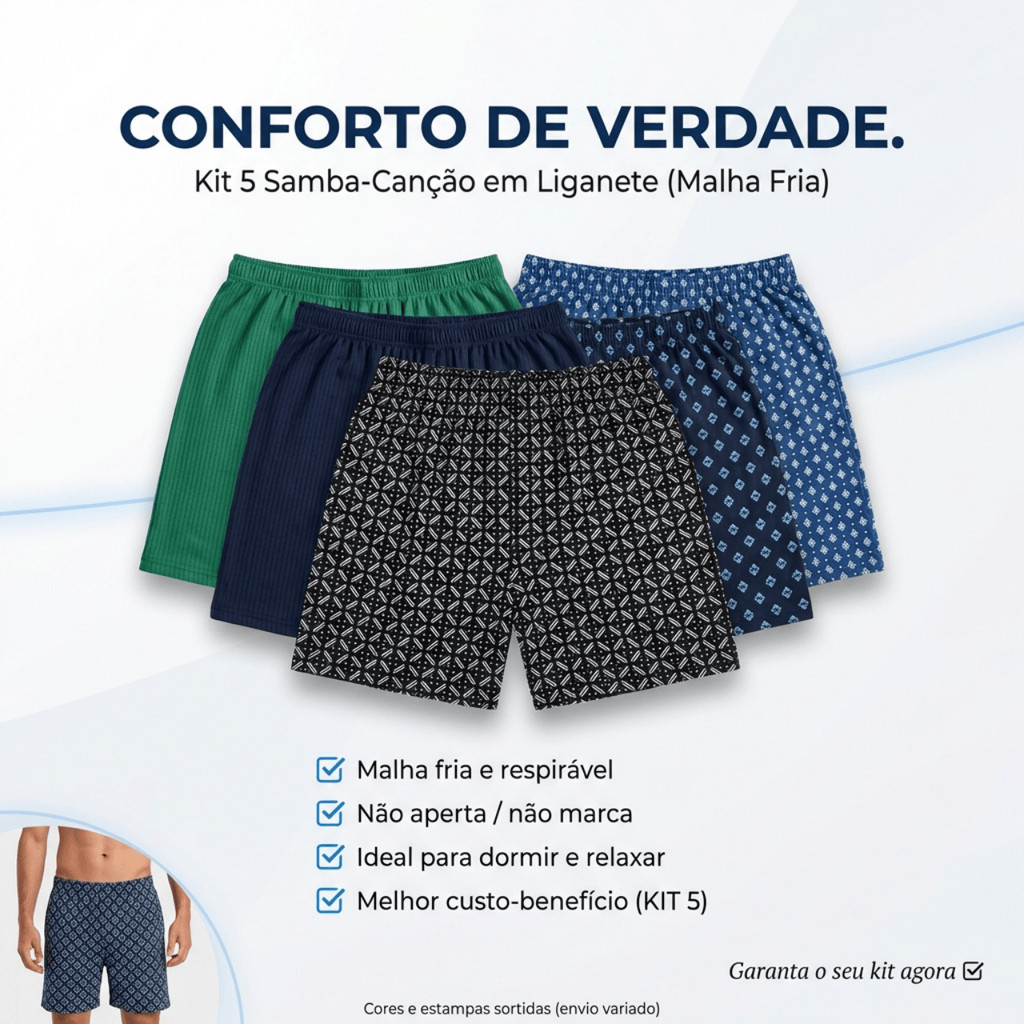 CONFORTO DE VERDADE.
Kit 5 Samba-Canção em Liganete (Malha Fria)

☑ Malha fria e respirável
☑ Não aperta / não marca
☑ Ideal para dormir e relaxar
☑ Melhor custo-benefício (KIT 5)

Garanta o seu kit agora ☑

Cores e estampas sortidas (envio variado)